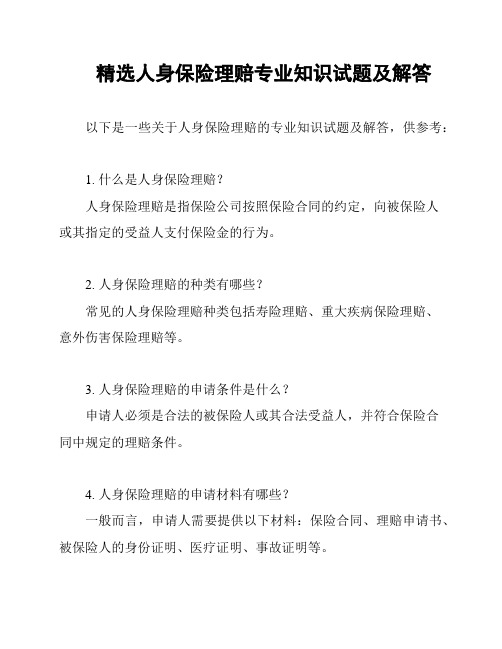 精选人身保险理赔专业知识试题及解答

以下是一些关于人身保险理赔的专业知识试题及解答，供参考：

1. 什么是人身保险理赔？

人身保险理赔是指保险公司按照保险合同的约定，向被保险人或其指定的受益人支付保险金的行为。

2. 人身保险理赔的种类有哪些？

常见的人身保险理赔种类包括寿险理赔、重大疾病保险理赔、意外伤害保险理赔等。

3. 人身保险理赔的申请条件是什么？

申请人必须是合法的被保险人或其合法受益人，并符合保险合同中规定的理赔条件。

4. 人身保险理赔的申请材料有哪些？

一般而言，申请人需要提供以下材料：保险合同、理赔申请书、被保险人的身份证明、医疗证明、事故证明等。